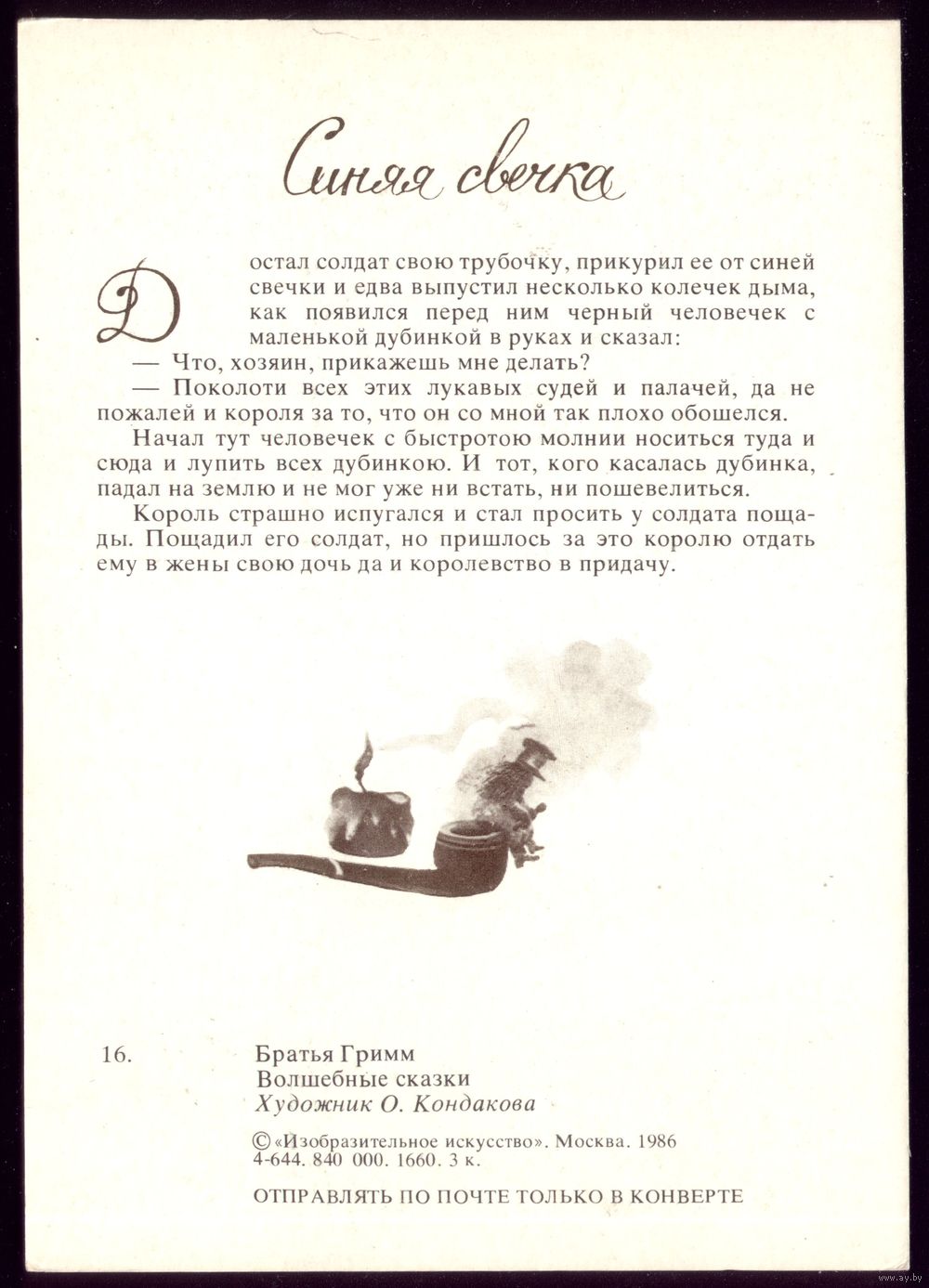 Синяя свечка

Достал солдат свою трубочку, прикурил ее от синей свечки и едва выпустил несколько колечек дыма, как появился перед ним черный человечек с маленькой дубинкой в руках и сказал:

— Что, хозяин, прикажешь мне делать?

— Поколоти всех этих лукавых судей и палачей, да не пожалей и короля за то, что он со мной так плохо обошелся.

Начал тут человечек с быстротою молнии носиться туда и сюда и лупить всех дубинкою. И тот, кого касалась дубинка, падал на землю и не мог уже ни встать, ни пошевелиться.

Король страшно испугался и стал просить у солдата пощады. Пощадил его солдат, но пришлось за это королю отдать ему в жены свою дочь да и королевство в придачу.

16. Братья Гримм
Волшебные сказки
Художник О. Кондакова

© «Изобразительное искусство». Москва. 1986
4-644. 840 000. 1660. 3 к.

ОТПРАВЛЯТЬ ПО ПОЧТЕ ТОЛЬКО В КОНВЕРТЕ

www.ay.by